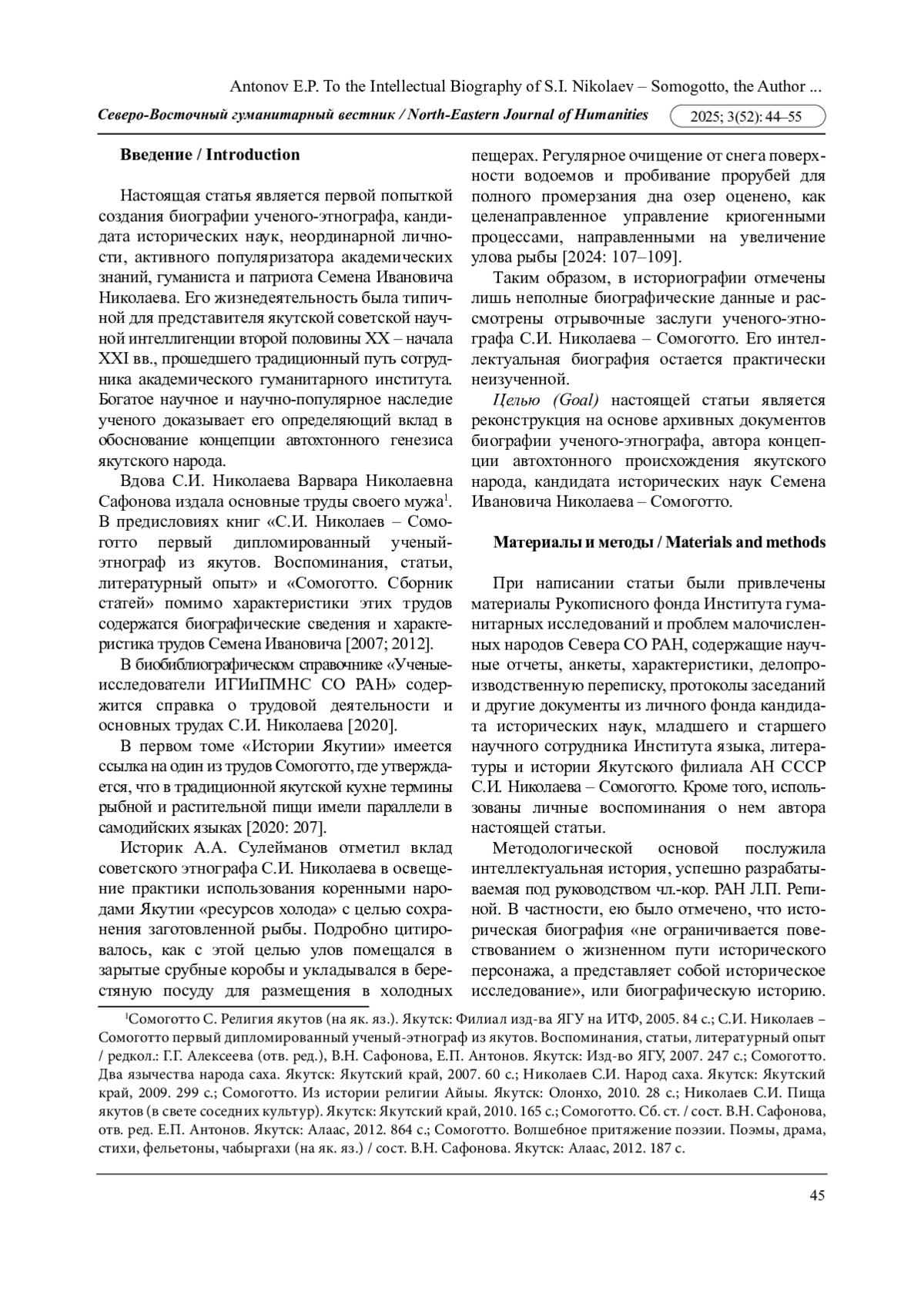 Antonov E.P. To the Intellectual Biography of S.I. Nikolaev – Somogotto, the Author ...

Северо-Восточный гуманитарный вестник / North-Eastern Journal of Humanities 2025; 3(52): 44–55

Введение / Introduction

Настоящая статья является первой попыткой создания биографии ученого-этнографа, кандидата исторических наук, неординарной личности, активного популяризатора академических знаний, гуманиста и патриота Семена Ивановича Николаева. Его жизнедеятельность была типичной для представителя якутской советской научной интеллигенции второй половины XX – начала XXI вв., прошедшего традиционный путь сотрудника академического гуманитарного института. Богатое научное и научно-популярное наследие ученого доказывает его определяющий вклад в обоснование концепции автохтонного генезиса якутского народа.

Вдова С.И. Николаева Варвара Николаевна Сафонова издала основные труды своего мужа$^1$. В предисловиях книг «С.И. Николаев – Сомоготто первый дипломированный ученый-этнограф из якутов. Воспоминания, статьи, литературный опыт» и «Сомоготто. Сборник статей» помимо характеристики этих трудов содержатся биографические сведения и характеристика трудов Семена Ивановича [2007; 2012].

В биобиблиографическом справочнике «Ученые-исследователи ИГИиПМНС СО РАН» содержится справка о трудовой деятельности и основных трудах С.И. Николаева [2020].

В первом томе «Истории Якутии» имеется ссылка на один из трудов Сомоготто, где утверждается, что в традиционной якутской кухне термины рыбной и растительной пищи имели параллели в самодийских языках [2020: 207].

Историк А.А. Сулейманов отметил вклад советского этнографа С.И. Николаева в освещение практики использования коренными народами Якутии «ресурсов холода» с целью сохранения заготовленной рыбы. Подробно цитировалось, как с этой целью улов помещался в зарытые срубные коробы и укладывался в берестяную посуду для размещения в холодных пещерах. Регулярное очищение от снега поверхности водоемов и пробивание прорубей для полного промерзания дна озер оценено, как целенаправленное управление криогенными процессами, направленными на увеличение улова рыбы [2024: 107–109].

Таким образом, в историографии отмечены лишь неполные биографические данные и рассмотрены отрывочные заслуги ученого-этнографа С.И. Николаева – Сомоготто. Его интеллектуальная биография остается практически неизученной.

Целью (Goal) настоящей статьи является реконструкция на основе архивных документов биографии ученого-этнографа, автора концепции автохтонного происхождения якутского народа, кандидата исторических наук Семена Ивановича Николаева – Сомоготто.

Материалы и методы / Materials and methods

При написании статьи были привлечены материалы Рукописного фонда Института гуманитарных исследований и проблем малочисленных народов Севера СО РАН, содержащие научные отчеты, анкеты, характеристики, делопроизводственную переписку, протоколы заседаний и другие документы из личного фонда кандидата исторических наук, младшего и старшего научного сотрудника Института языка, литературы и истории Якутского филиала АН СССР С.И. Николаева – Сомоготто. Кроме того, использованы личные воспоминания о нем автора настоящей статьи.

Методологической основой послужила интеллектуальная история, успешно разрабатываемая под руководством чл.-кор. РАН Л.П. Репиной. В частности, ею было отмечено, что историческая биография «не ограничивается повествованием о жизненном пути исторического персонажа, а представляет собой историческое исследование», или биографическую историю.

$^1$Сомоготто С. Религия якутов (на як. яз.). Якутск: Филиал изд-ва ЯГУ на ИТФ, 2005. 84 с.; С.И. Николаев – Сомоготто первый дипломированный ученый-этнограф из якутов. Воспоминания, статьи, литературный опыт / редкол.: Г.Г. Алексеева (отв. ред.), В.Н. Сафонова, Е.П. Антонов. Якутск: Изд-во ЯГУ, 2007. 247 с.; Сомоготто. Два язычества народа саха. Якутск: Якутский край, 2007. 60 с.; Николаев С.И. Народ саха. Якутск: Якутский край, 2009. 299 с.; Сомоготто. Из истории религии Айыы. Якутск: Олонхо, 2010. 28 с.; Николаев С.И. Пища якутов (в свете соседних культур). Якутск: Якутский край, 2010. 165 с.; Сомоготто. Сб. ст. / сост. В.Н. Сафонова, отв. ред. Е.П. Антонов. Якутск: Алаас, 2012. 864 с.; Сомоготто. Волшебное притяжение поэзии. Поэмы, драма, стихи, фельетоны, чабыргахи (на як. яз.) / сост. В.Н. Сафонова. Якутск: Алаас, 2012. 187 с.

45